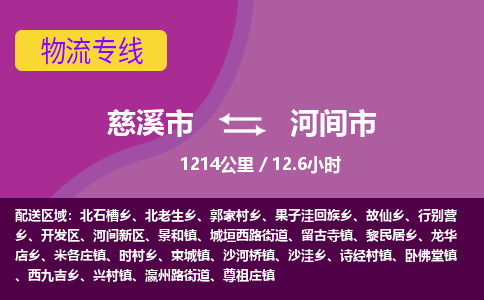 物流专线

慈溪市 河间市

1214公里 / 12.6小时

配送区域：北石槽乡、北老生乡、郭家村乡、果子洼回族乡、故仙乡、行别营乡、开发区、河间新区、景和镇、城垣西路街道、留古寺镇、黎民居乡、龙华店乡、米各庄镇、时村乡、束城镇、沙河桥镇、沙洼乡、诗经村镇、卧佛堂镇、西九吉乡、兴村镇、瀛州路街道、尊祖庄镇